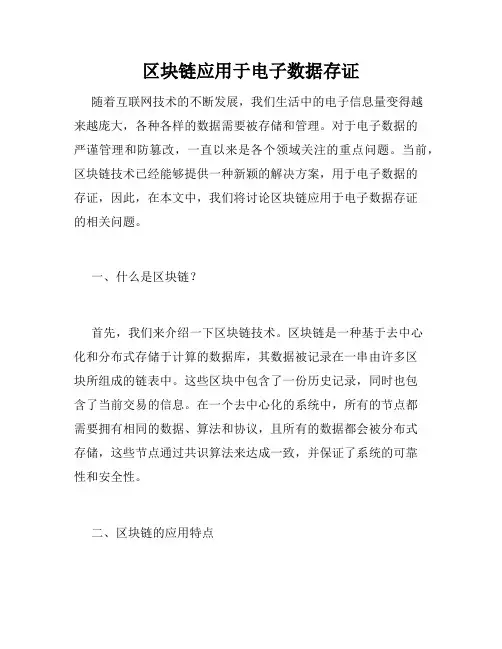 区块链应用于电子数据存证

随着互联网技术的不断发展，我们生活中的电子信息量变得越来越庞大，各种各样的数据需要被存储和管理。对于电子数据的严谨管理和防篡改，一直以来是各个领域关注的重点问题。当前，区块链技术已经能够提供一种新颖的解决方案，用于电子数据的存证，因此，在本文中，我们将讨论区块链应用于电子数据存证的相关问题。

一、什么是区块链？

首先，我们来介绍一下区块链技术。区块链是一种基于去中心化和分布式存储于计算的数据库，其数据被记录在一串由许多区块所组成的链表中。这些区块中包含了一份历史记录，同时也包含了当前交易的信息。在一个去中心化的系统中，所有的节点都需要拥有相同的数据、算法和协议，且所有的数据都会被分布式存储，这些节点通过共识算法来达成一致，并保证了系统的可靠性和安全性。

二、区块链的应用特点